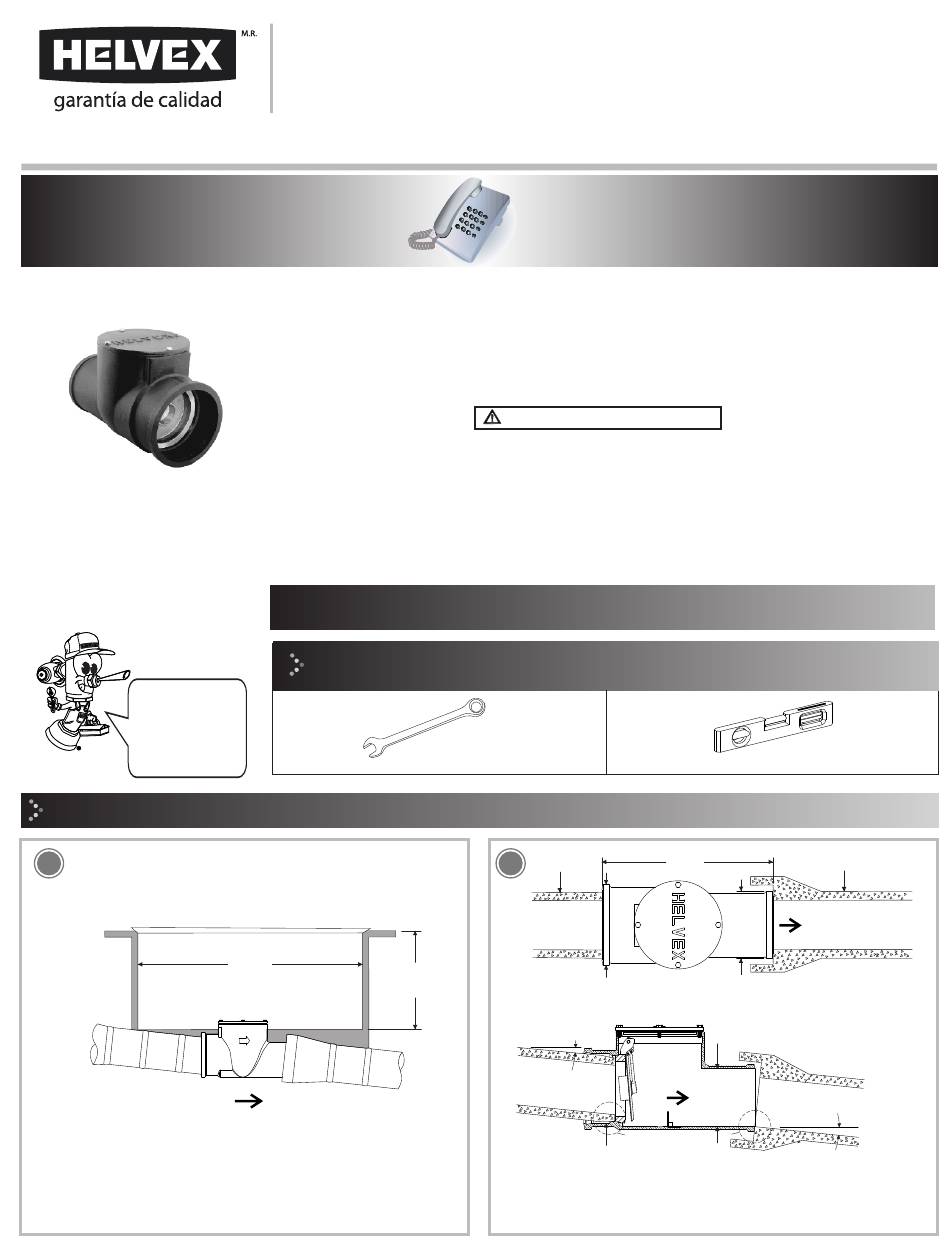 HELVEX M.R.
garantía de calidad

HELVEX